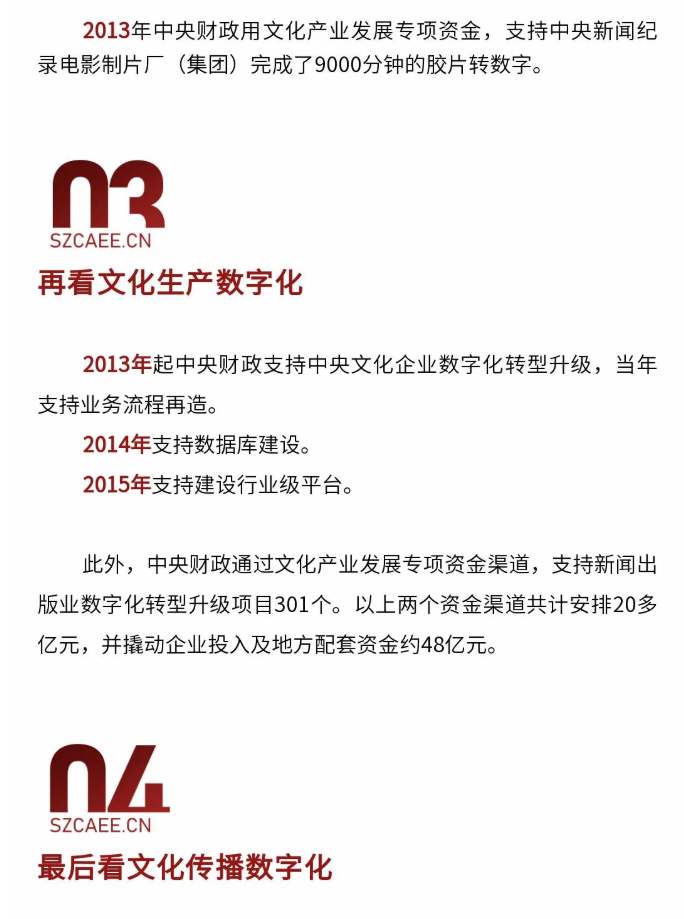 2013年中央财政用文化产业发展专项资金，支持中央新闻纪录电影制片厂（集团）完成了9000分钟的胶片转数字。

03
SZCAEE.CN
再看文化生产数字化

2013年起中央财政支持中央文化企业数字化转型升级，当年支持业务流程再造。

2014年支持数据库建设。

2015年支持建设行业级平台。

此外，中央财政通过文化产业发展专项资金渠道，支持新闻出版业数字化转型升级项目301个。以上两个资金渠道共计安排20多亿元，并撬动企业投入及地方配套资金约48亿元。

04
SZCAEE.CN
最后看文化传播数字化